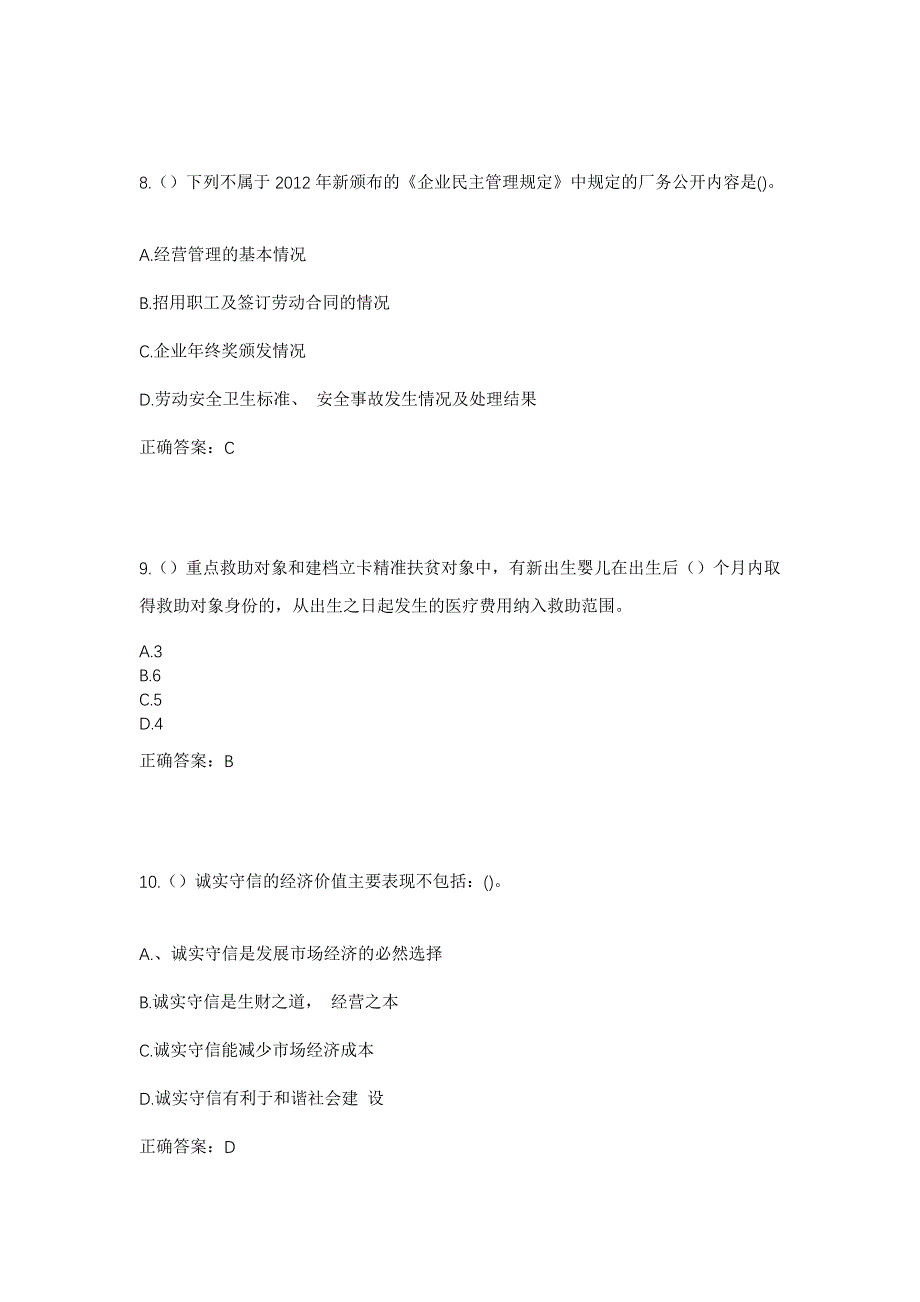 8.（）下列不属于 2012 年新颁布的《企业民主管理规定》中规定的厂务公开内容是()。

A.经营管理的基本情况

B.招用职工及签订劳动合同的情况

C.企业年终奖颁发情况

D.劳动安全卫生标准、 安全事故发生情况及处理结果

正确答案：C

9.（）重点救助对象和建档立卡精准扶贫对象中，有新出生婴儿在出生后（）个月内取得救助对象身份的，从出生之日起发生的医疗费用纳入救助范围。

A.3
B.6
C.5
D.4

正确答案：B

10.（）诚实守信的经济价值主要表现不包括：()。

A.、诚实守信是发展市场经济的必然选择

B.诚实守信是生财之道， 经营之本

C.诚实守信能减少市场经济成本

D.诚实守信有利于和谐社会建 设

正确答案：D